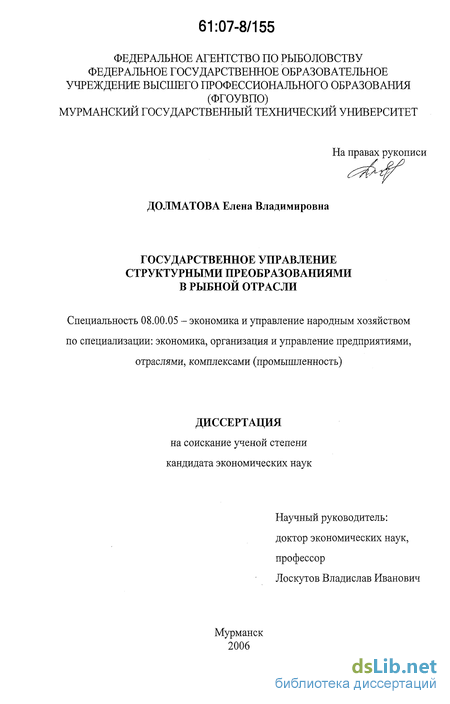 61:07-8/155

ФЕДЕРАЛЬНОЕ АГЕНТСТВО ПО РЫБОЛОВСТВУ
ФЕДЕРАЛЬНОЕ ГОСУДАРСТВЕННОЕ ОБРАЗОВАТЕЛЬНОЕ
УЧРЕЖДЕНИЕ ВЫСШЕГО ПРОФЕССИОНАЛЬНОГО ОБРАЗОВАНИЯ
(ФГОУВПО)
МУРМАНСКИЙ ГОСУДАРСТВЕННЫЙ ТЕХНИЧЕСКИЙ УНИВЕРСИТЕТ

На правах рукописи

ДОЛМАТОВА Елена Владимировна

ГОСУДАРСТВЕННОЕ УПРАВЛЕНИЕ
СТРУКТУРНЫМИ ПРЕОБРАЗОВАНИЯМИ
В РЫБНОЙ ОТРАСЛИ

Специальность 08.00.05 – экономика и управление народным хозяйством по специализации: экономика, организация и управление предприятиями, отраслями, комплексами (промышленность)

ДИССЕРТАЦИЯ
на соискание ученой степени
кандидата экономических наук

Научный руководитель:
доктор экономических наук,
профессор
Лоскутов Владислав Иванович

Мурманск
2006

dsLib.net
библиотека диссертаций